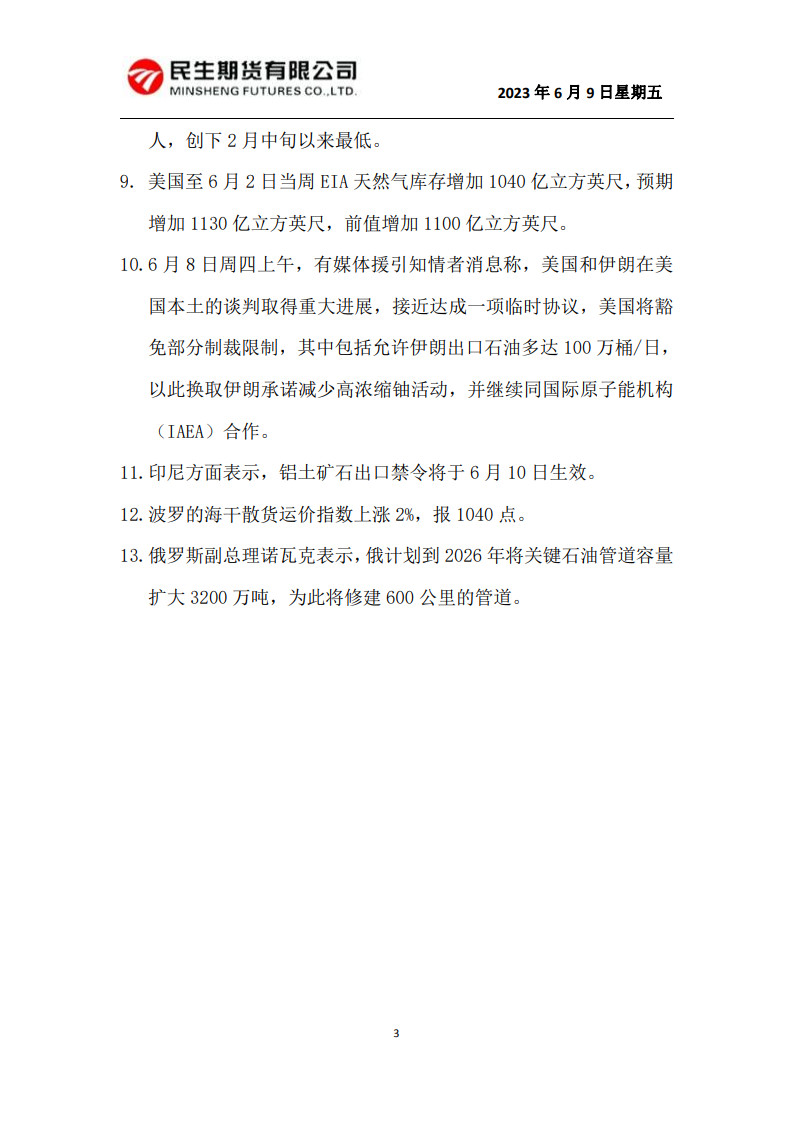 民生期货有限公司
MINSHENG FUTURES CO.,LTD.

2023 年 6 月 9 日星期五

人，创下 2 月中旬以来最低。

9. 美国至 6 月 2 日当周 EIA 天然气库存增加 1040 亿立方英尺，预期增加 1130 亿立方英尺，前值增加 1100 亿立方英尺。

10. 6 月 8 日周四上午，有媒体援引知情者消息称，美国和伊朗在美国本土的谈判取得重大进展，接近达成一项临时协议，美国将豁免部分制裁限制，其中包括允许伊朗出口石油多达 100 万桶/日，以此换取伊朗承诺减少高浓缩铀活动，并继续同国际原子能机构（IAEA）合作。

11. 印尼方面表示，铝土矿石出口禁令将于 6 月 10 日生效。

12. 波罗的海干散货运价指数上涨 2%，报 1040 点。

13. 俄罗斯副总理诺瓦克表示，俄计划到 2026 年将关键石油管道容量扩大 3200 万吨，为此将修建 600 公里的管道。

3